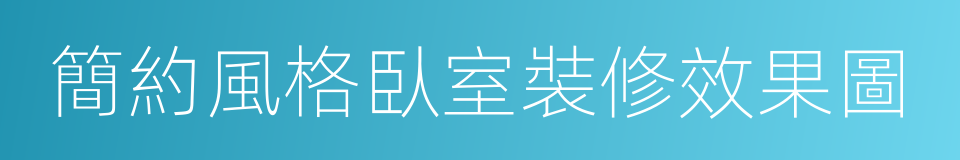 簡約風格臥室裝修效果圖